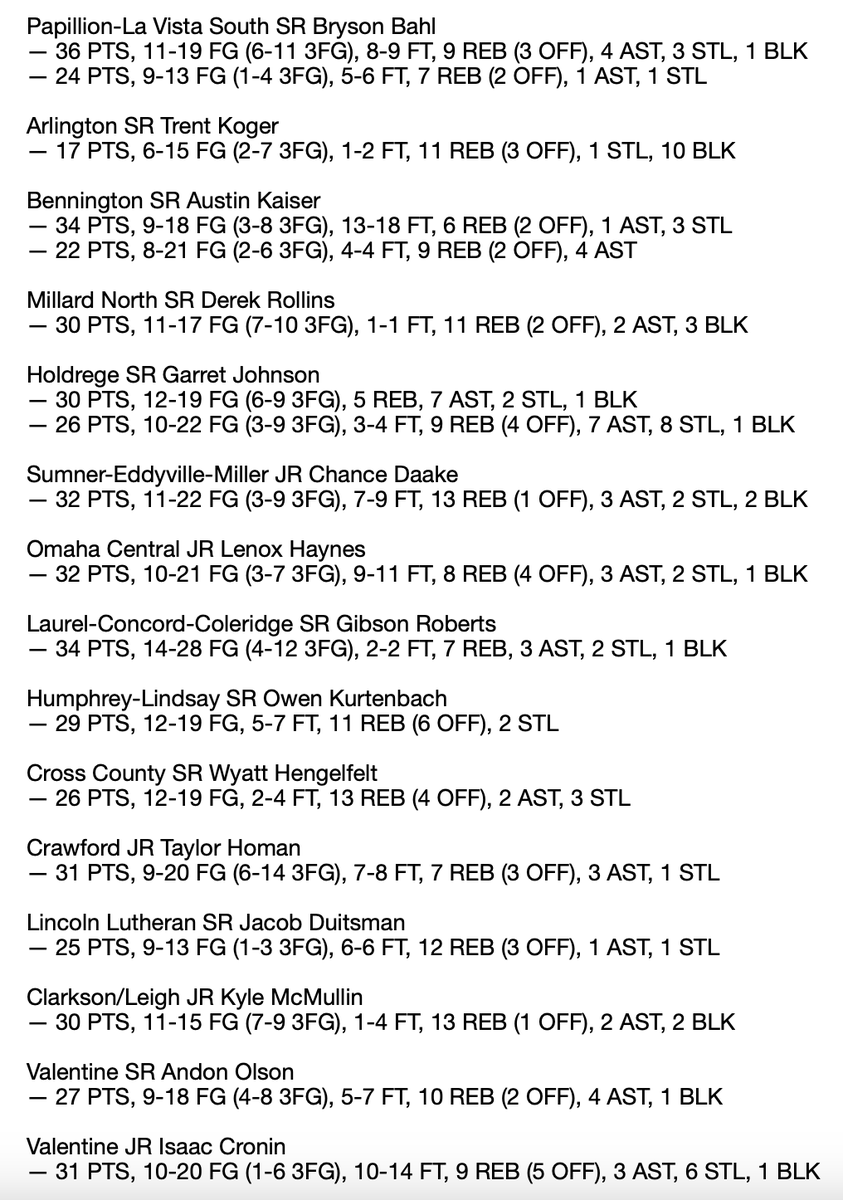 Papillion-La Vista South SR Bryson Bahl
— 36 PTS, 11-19 FG (6-11 3FG), 8-9 FT, 9 REB (3 OFF), 4 AST, 3 STL, 1 BLK
— 24 PTS, 9-13 FG (1-4 3FG), 5-6 FT, 7 REB (2 OFF), 1 AST, 1 STL

Arlington SR Trent Koger
— 17 PTS, 6-15 FG (2-7 3FG), 1-2 FT, 11 REB (3 OFF), 1 STL, 10 BLK

Bennington SR Austin Kaiser
— 34 PTS, 9-18 FG (3-8 3FG), 13-18 FT, 6 REB (2 OFF), 1 AST, 3 STL
— 22 PTS, 8-21 FG (2-6 3FG), 4-4 FT, 9 REB (2 OFF), 4 AST

Millard North SR Derek Rollins
— 30 PTS, 11-17 FG (7-10 3FG), 1-1 FT, 11 REB (2 OFF), 2 AST, 3 BLK

Holdrege SR Garret Johnson
— 30 PTS, 12-19 FG (6-9 3FG), 5 REB, 7 AST, 2 STL, 1 BLK
— 26 PTS, 10-22 FG (3-9 3FG), 3-4 FT, 9 REB (4 OFF), 7 AST, 8 STL, 1 BLK

Sumner-Eddyville-Miller JR Chance Daake
— 32 PTS, 11-22 FG (3-9 3FG), 7-9 FT, 13 REB (1 OFF), 3 AST, 2 STL, 2 BLK

Omaha Central JR Lenox Haynes
— 32 PTS, 10-21 FG (3-7 3FG), 9-11 FT, 8 REB (4 OFF), 3 AST, 2 STL, 1 BLK

Laurel-Concord-Coleridge SR Gibson Roberts
— 34 PTS, 14-28 FG (4-12 3FG), 2-2 FT, 7 REB, 3 AST, 2 STL, 1 BLK

Humphrey-Lindsay SR Owen Kurtenbach
— 29 PTS, 12-19 FG, 5-7 FT, 11 REB (6 OFF), 2 STL

Cross County SR Wyatt Hengelfelt
— 26 PTS, 12-19 FG, 2-4 FT, 13 REB (4 OFF), 2 AST, 3 STL

Crawford JR Taylor Homan
— 31 PTS, 9-20 FG (6-14 3FG), 7-8 FT, 7 REB (3 OFF), 3 AST, 1 STL

Lincoln Lutheran SR Jacob Duitsman
— 25 PTS, 9-13 FG (1-3 3FG), 6-6 FT, 12 REB (3 OFF), 1 AST, 1 STL

Clarkson/Leigh JR Kyle McMullin
— 30 PTS, 11-15 FG (7-9 3FG), 1-4 FT, 13 REB (1 OFF), 2 AST, 2 BLK

Valentine SR Andon Olson
— 27 PTS, 9-18 FG (4-8 3FG), 5-7 FT, 10 REB (2 OFF), 4 AST, 1 BLK

Valentine JR Isaac Cronin
— 31 PTS, 10-20 FG (1-6 3FG), 10-14 FT, 9 REB (5 OFF), 3 AST, 6 STL, 1 BLK